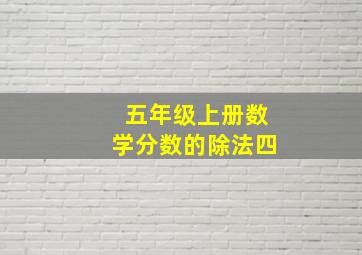 五年级上册数学分数的除法四